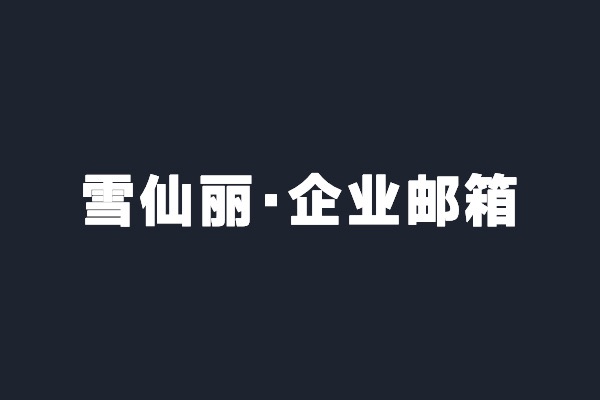 雪仙丽·企业邮箱